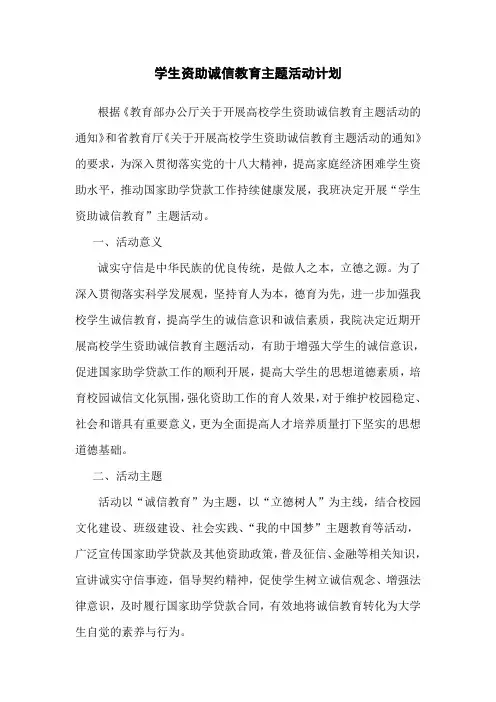 学生资助诚信教育主题活动计划

根据《教育部办公厅关于开展高校学生资助诚信教育主题活动的通知》和省教育厅《关于开展高校学生资助诚信教育主题活动的通知》的要求，为深入贯彻落实党的十八大精神，提高家庭经济困难学生资助水平，推动国家助学贷款工作持续健康发展，我班决定开展“学生资助诚信教育”主题活动。

一、活动意义

诚实守信是中华民族的优良传统，是做人之本，立德之源。为了深入贯彻落实科学发展观，坚持育人为本，德育为先，进一步加强我校学生诚信教育，提高学生的诚信意识和诚信素质，我院决定近期开展高校学生资助诚信教育主题活动，有助于增强大学生的诚信意识，促进国家助学贷款工作的顺利开展，提高大学生的思想道德素质，培育校园诚信文化氛围，强化资助工作的育人效果，对于维护校园稳定、社会和谐具有重要意义，更为全面提高人才培养质量打下坚实的思想道德基础。

二、活动主题

活动以“诚信教育”为主题，以“立德树人”为主线，结合校园文化建设、班级建设、社会实践、“我的中国梦”主题教育等活动，广泛宣传国家助学贷款及其他资助政策，普及征信、金融等相关知识，宣讲诚实守信事迹，倡导契约精神，促使学生树立诚信观念、增强法律意识，及时履行国家助学贷款合同，有效地将诚信教育转化为大学生自觉的素养与行为。